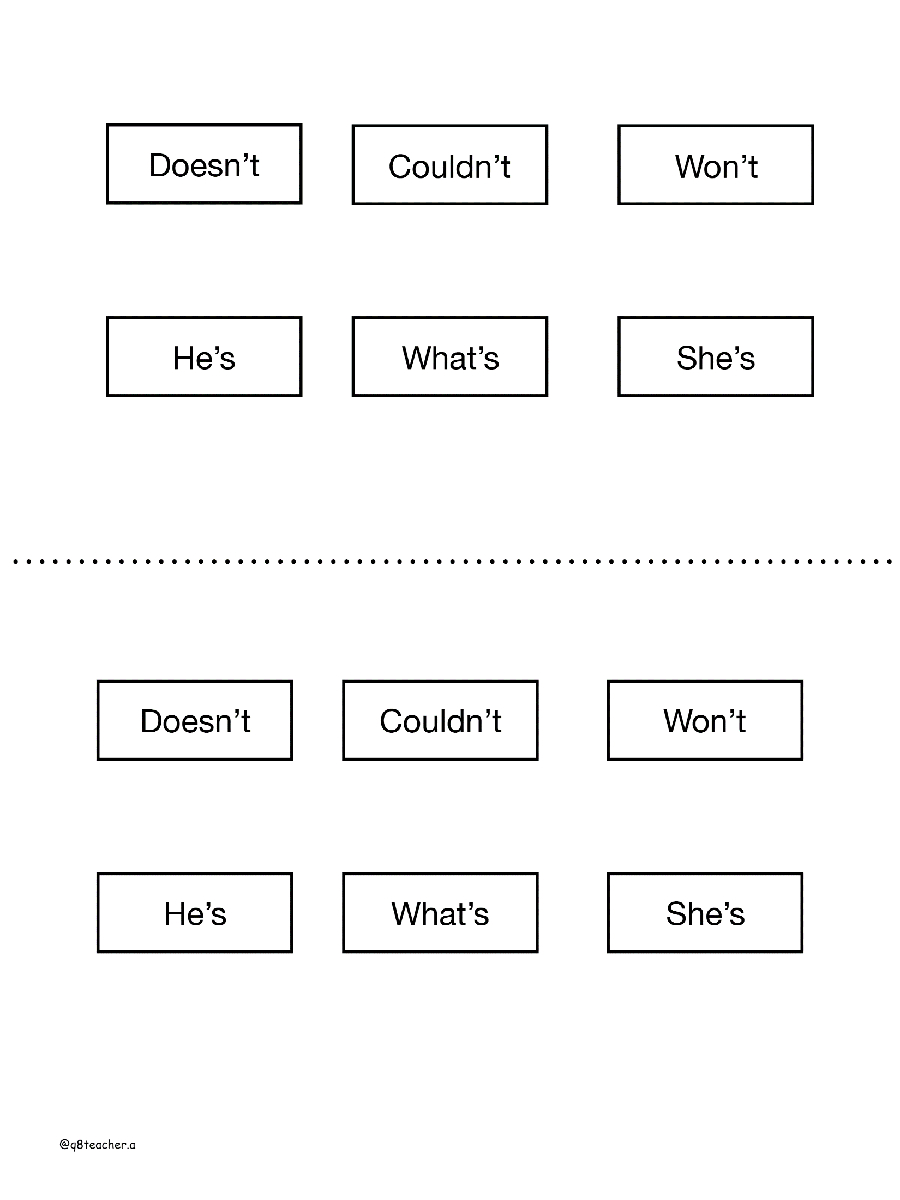 Doesn't

Couldn't

Won't

He's

What's

She's

Doesn't

Couldn't

Won't

He's

What's

She's

@q8teacher.a